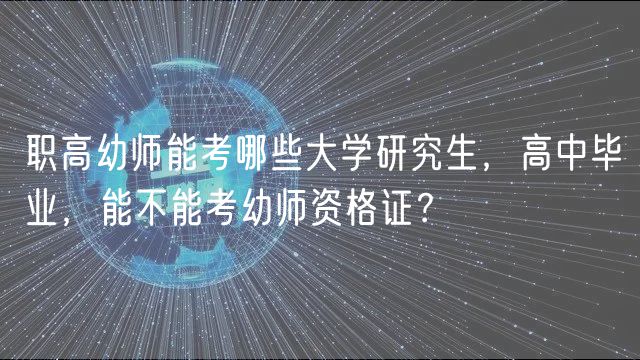 职高幼师能考哪些大学研究生，高中毕业，能不能考幼师资格证？